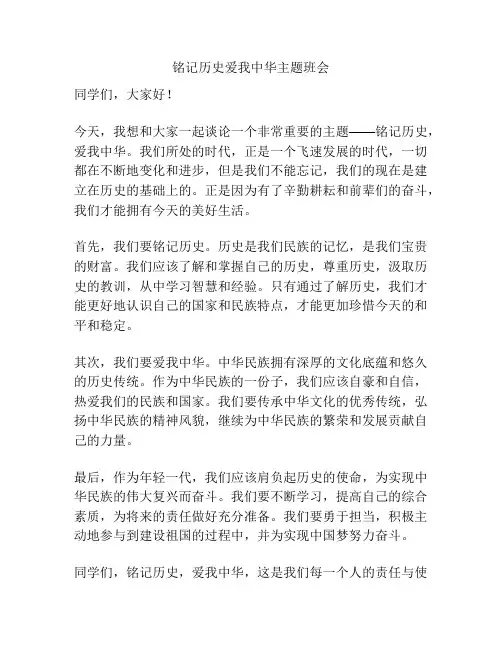 铭记历史爱我中华主题班会

同学们，大家好！

今天，我想和大家一起谈论一个非常重要的主题——铭记历史，爱我中华。我们所处的时代，正是一个飞速发展的时代，一切都在不断地变化和进步，但是我们不能忘记，我们的现在是建立在历史的基础上的。正是因为有了辛勤耕耘和前辈们的奋斗，我们才能拥有今天的美好生活。

首先，我们要铭记历史。历史是我们民族的记忆，是我们宝贵的财富。我们应该了解和掌握自己的历史，尊重历史，汲取历史的教训，从中学习智慧和经验。只有通过了解历史，我们才能更好地认识自己的国家和民族特点，才能更加珍惜今天的和平和稳定。

其次，我们要爱我中华。中华民族拥有深厚的文化底蕴和悠久的历史传统。作为中华民族的一份子，我们应该自豪和自信，热爱我们的民族和国家。我们要传承中华文化的优秀传统，弘扬中华民族的精神风貌，继续为中华民族的繁荣和发展贡献自己的力量。

最后，作为年轻一代，我们应该肩负起历史的使命，为实现中华民族的伟大复兴而奋斗。我们要不断学习，提高自己的综合素质，为将来的责任做好充分准备。我们要勇于担当，积极主动地参与到建设祖国的过程中，并为实现中国梦努力奋斗。

同学们，铭记历史，爱我中华，这是我们每一个人的责任与使